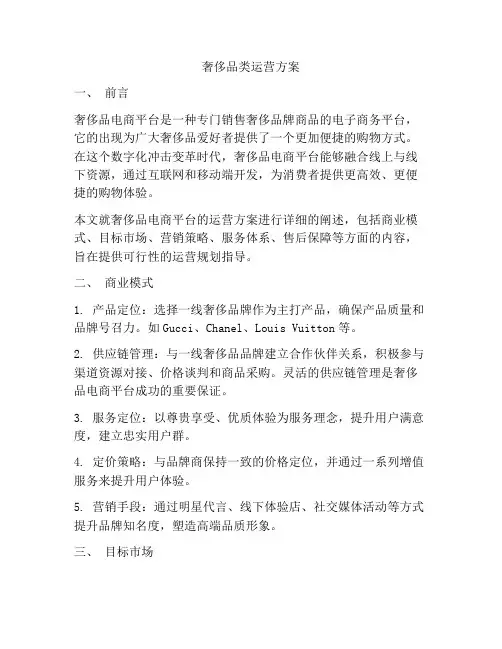 奢侈品类运营方案

一、 前言

奢侈品电商平台是一种专门销售奢侈品牌商品的电子商务平台，它的出现为广大奢侈品爱好者提供了一个更加便捷的购物方式。在这个数字化冲击变革时代，奢侈品电商平台能够融合线上与线下资源，通过互联网和移动端开发，为消费者提供更高效、更便捷的购物体验。

本文就奢侈品电商平台的运营方案进行详细的阐述，包括商业模式、目标市场、营销策略、服务体系、售后保障等方面的内容，旨在提供可行性的运营规划指导。

二、 商业模式

1. 产品定位：选择一线奢侈品牌作为主打产品，确保产品质量和品牌号召力。如 Gucci、Chanel、Louis Vuitton 等。

2. 供应链管理：与一线奢侈品品牌建立合作伙伴关系，积极参与渠道资源对接、价格谈判和商品采购。灵活的供应链管理是奢侈品电商平台成功的重要保证。

3. 服务定位：以尊贵享受、优质体验为服务理念，提升用户满意度，建立忠实用户群。

4. 定价策略：与品牌商保持一致的价格定位，并通过一系列增值服务来提升用户体验。

5. 营销手段：通过明星代言、线下体验店、社交媒体活动等方式提升品牌知名度，塑造高端品质形象。

三、 目标市场